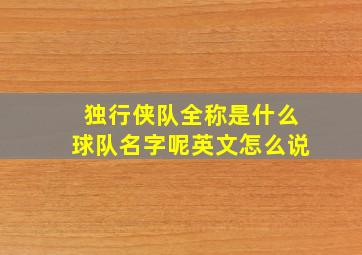 独行侠队全称是什么
球队名字呢英文怎么说